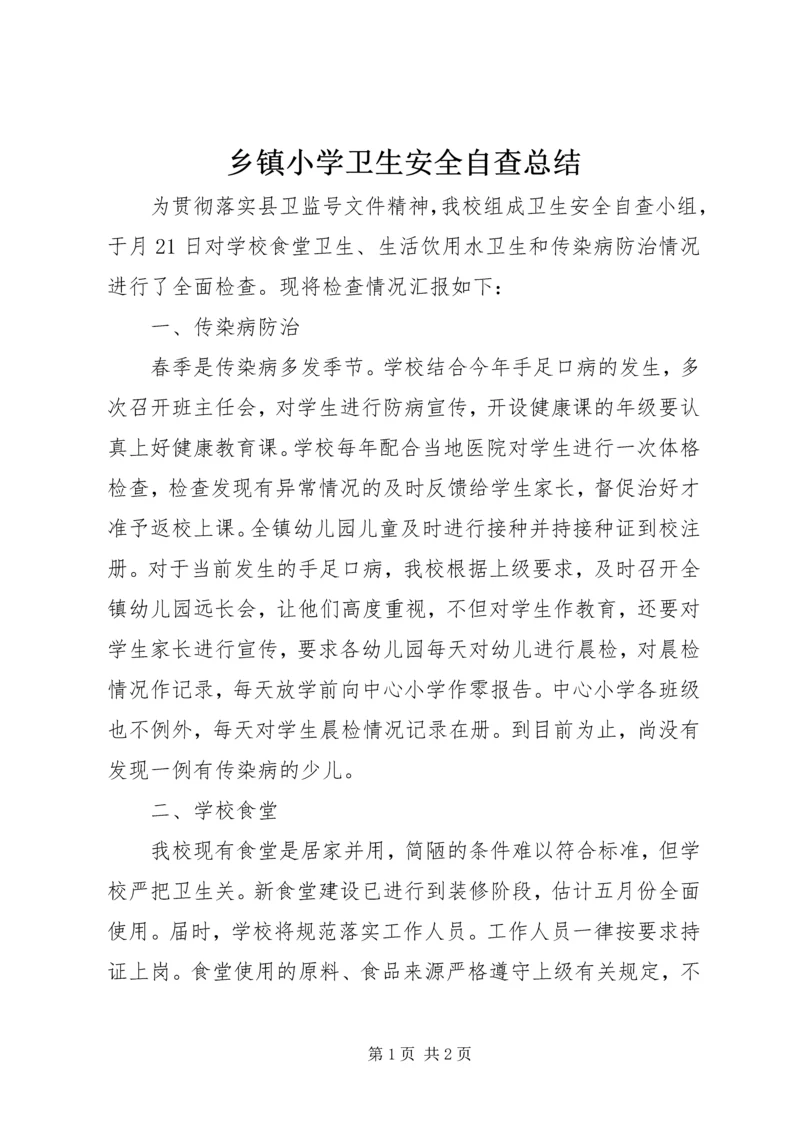 乡镇小学卫生安全自查总结

为贯彻落实县卫监号文件精神，我校组成卫生安全自查小组，于月21日对学校食堂卫生、生活饮用水卫生和传染病防治情况进行了全面检查。现将检查情况汇报如下：

一、传染病防治

春季是传染病多发季节。学校结合今年手足口病的发生，多次召开班主任会，对学生进行防病宣传，开设健康课的年级要认真上好健康教育课。学校每年配合当地医院对学生进行一次体格检查，检查发现有异常情况的及时反馈给学生家长，督促治好才准予返校上课。全镇幼儿园儿童及时进行接种并持接种证到校注册。对于当前发生的手足口病，我校根据上级要求，及时召开全镇幼儿园远长会，让他们高度重视，不但对学生作教育，还要对学生家长进行宣传，要求各幼儿园每天对幼儿进行晨检，对晨检情况作记录，每天放学前向中心小学作零报告。中心小学各班级也不例外，每天对学生晨检情况记录在册。到目前为止，尚没有发现一例有传染病的少儿。

二、学校食堂

我校现有食堂是居家并用，简陋的条件难以符合标准，但学校严把卫生关。新食堂建设已进行到装修阶段，估计五月份全面使用。届时，学校将规范落实工作人员。工作人员一律按要求持证上岗。食堂使用的原料、食品来源严格遵守上级有关规定，不

第1页 共2页